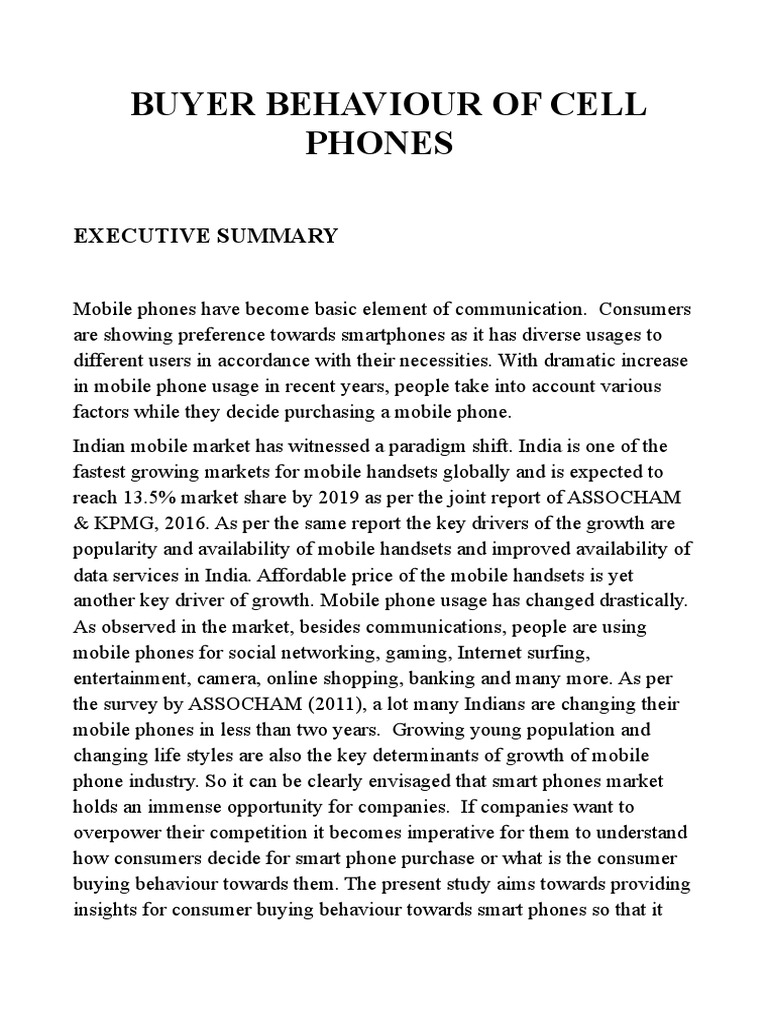 BUYER BEHAVIOUR OF CELL PHONES

EXECUTIVE SUMMARY

Mobile phones have become basic element of communication. Consumers are showing preference towards smartphones as it has diverse usages to different users in accordance with their necessities. With dramatic increase in mobile phone usage in recent years, people take into account various factors while they decide purchasing a mobile phone.

Indian mobile market has witnessed a paradigm shift. India is one of the fastest growing markets for mobile handsets globally and is expected to reach 13.5% market share by 2019 as per the joint report of ASSOCHAM & KPMG, 2016. As per the same report the key drivers of the growth are popularity and availability of mobile handsets and improved availability of data services in India. Affordable price of the mobile handsets is yet another key driver of growth. Mobile phone usage has changed drastically. As observed in the market, besides communications, people are using mobile phones for social networking, gaming, Internet surfing, entertainment, camera, online shopping, banking and many more. As per the survey by ASSOCHAM (2011), a lot many Indians are changing their mobile phones in less than two years. Growing young population and changing life styles are also the key determinants of growth of mobile phone industry. So it can be clearly envisaged that smart phones market holds an immense opportunity for companies. If companies want to overpower their competition it becomes imperative for them to understand how consumers decide for smart phone purchase or what is the consumer buying behaviour towards them. The present study aims towards providing insights for consumer buying behaviour towards smart phones so that it